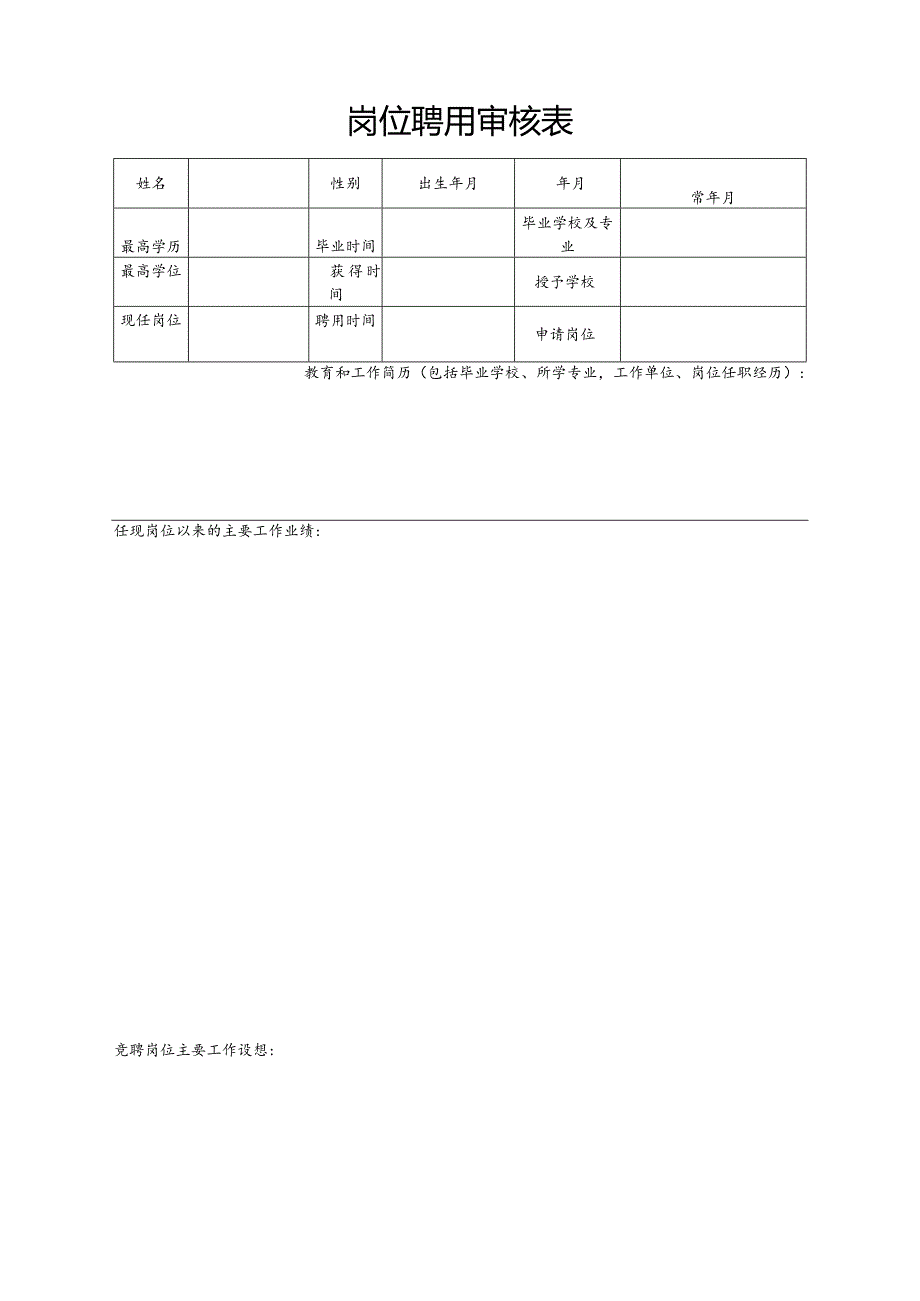 岗位聘用审核表

| 姓名 |  | 性别 | 出生年月 | 年月 | 常年月 |
|---|---|---|---|---|---|
| 最高学历 |  | 毕业时间 |  | 毕业学校及专业 |  |
| 最高学位 |  | 获得时间 |  | 授予学校 |  |
| 现任岗位 |  | 聘用时间 |  | 申请岗位 |  |

教育和工作简历（包括毕业学校、所学专业，工作单位、岗位任职经历）：

任现岗位以来的主要工作业绩：

竞聘岗位主要工作设想：